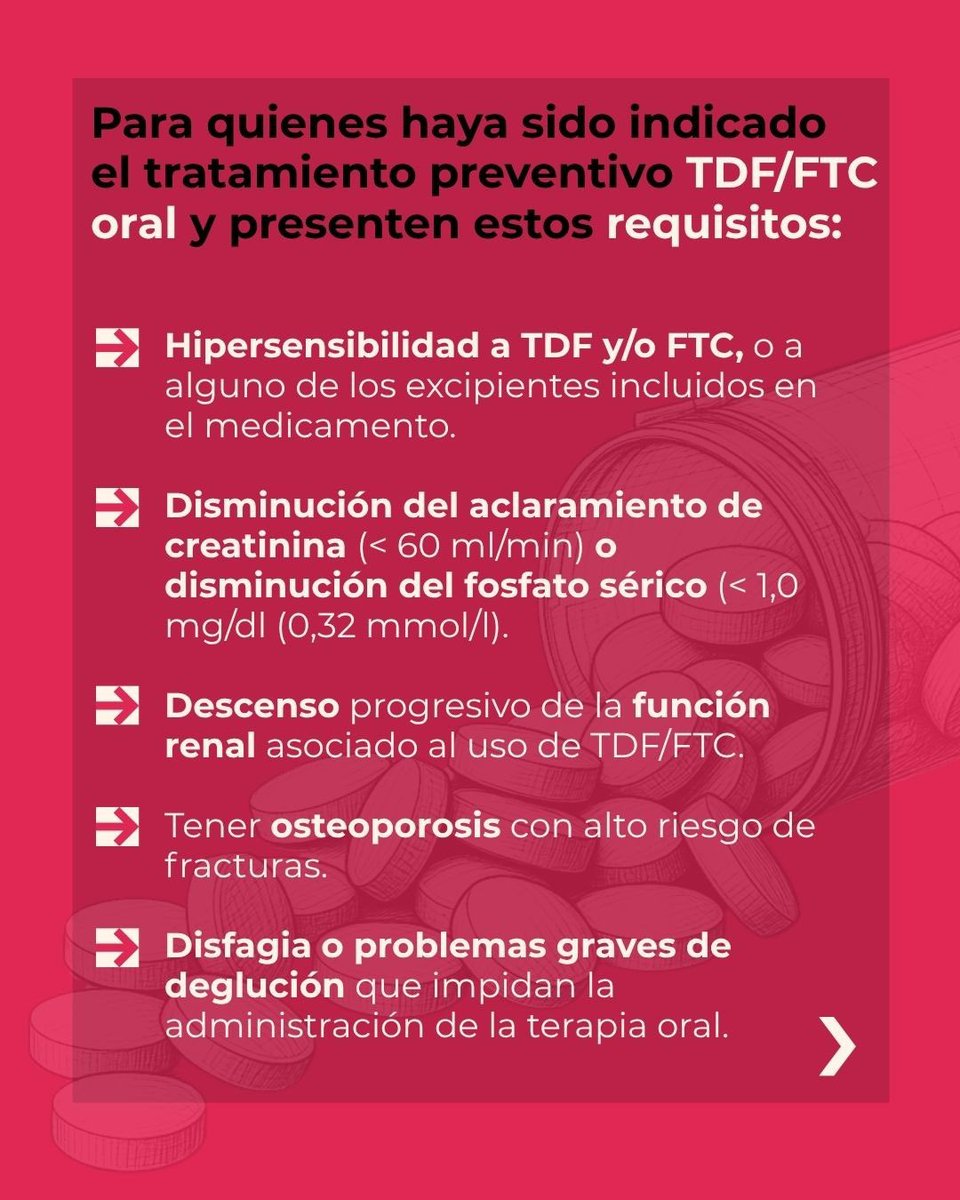 Para quienes haya sido indicado el tratamiento preventivo TDF/FTC oral y presenten estos requisitos:

Hipersensibilidad a TDF y/o FTC, o a alguno de los excipientes incluidos en el medicamento.

Disminución del aclaramiento de creatinina (< 60 ml/min) o disminución del fosfato sérico (< 1,0 mg/dl (0,32 mmol/l).

Descenso progresivo de la función renal asociado al uso de TDF/FTC.

Tener osteoporosis con alto riesgo de fracturas.

Disfagia o problemas graves de deglución que impidan la administración de la terapia oral.